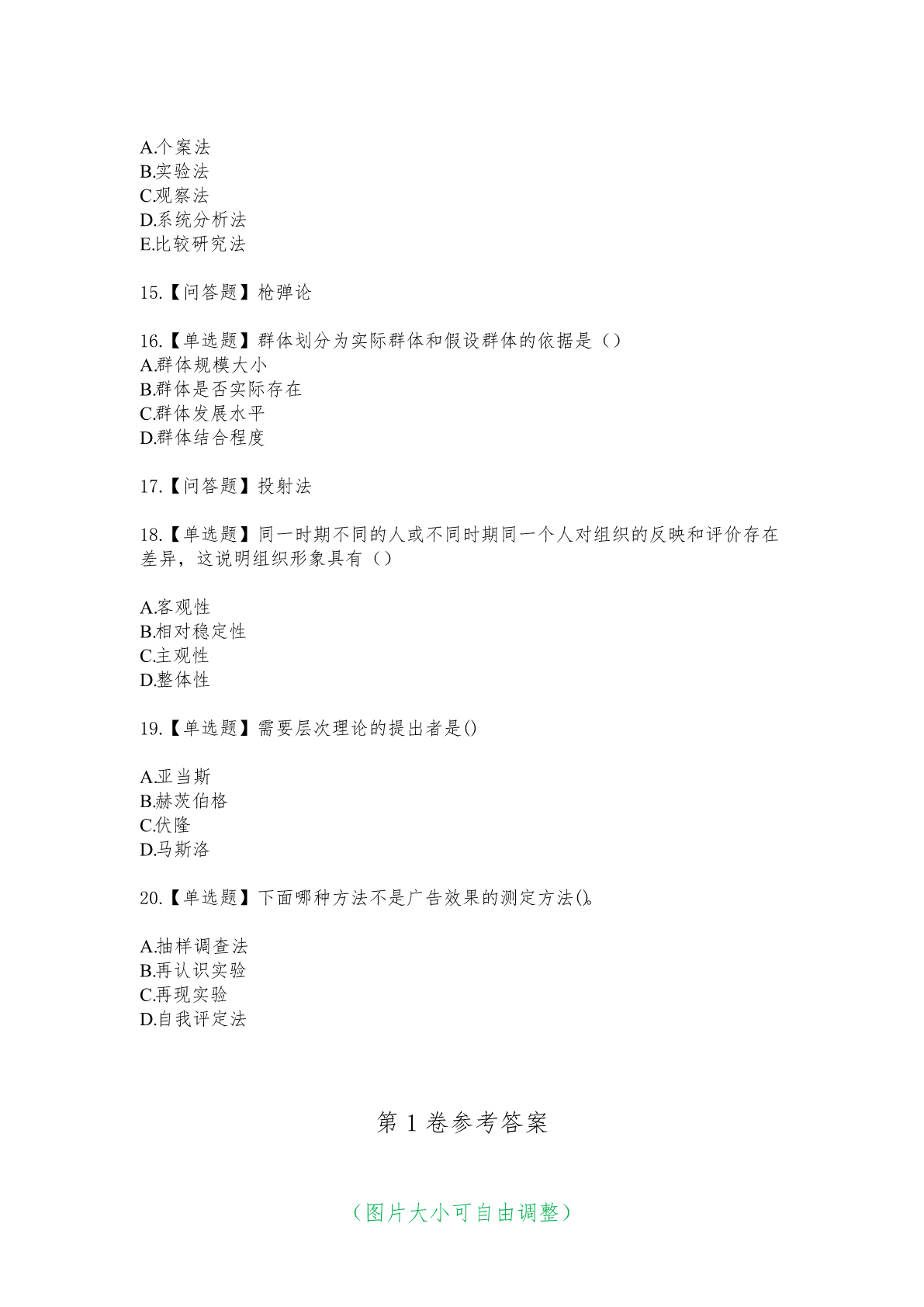 A.个案法
B.实验法
C.观察法
D.系统分析法
E.比较研究法

15.【问答题】枪弹论

16.【单选题】群体划分为实际群体和假设群体的依据是（）
A.群体规模大小
B.群体是否实际存在
C.群体发展水平
D.群体结合程度

17.【问答题】投射法

18.【单选题】同一时期不同的人或不同时期同一个人对组织的反映和评价存在差异，这说明组织形象具有（）

A.客观性
B.相对稳定性
C.主观性
D.整体性

19.【单选题】需要层次理论的提出者是()

A.亚当斯
B.赫茨伯格
C.伏隆
D.马斯洛

20.【单选题】下面哪种方法不是广告效果的测定方法()。

A.抽样调查法
B.再认识实验
C.再现实验
D.自我评定法

第 1 卷参考答案

（图片大小可自由调整）